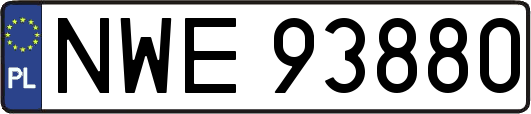 PL
NWE 93880